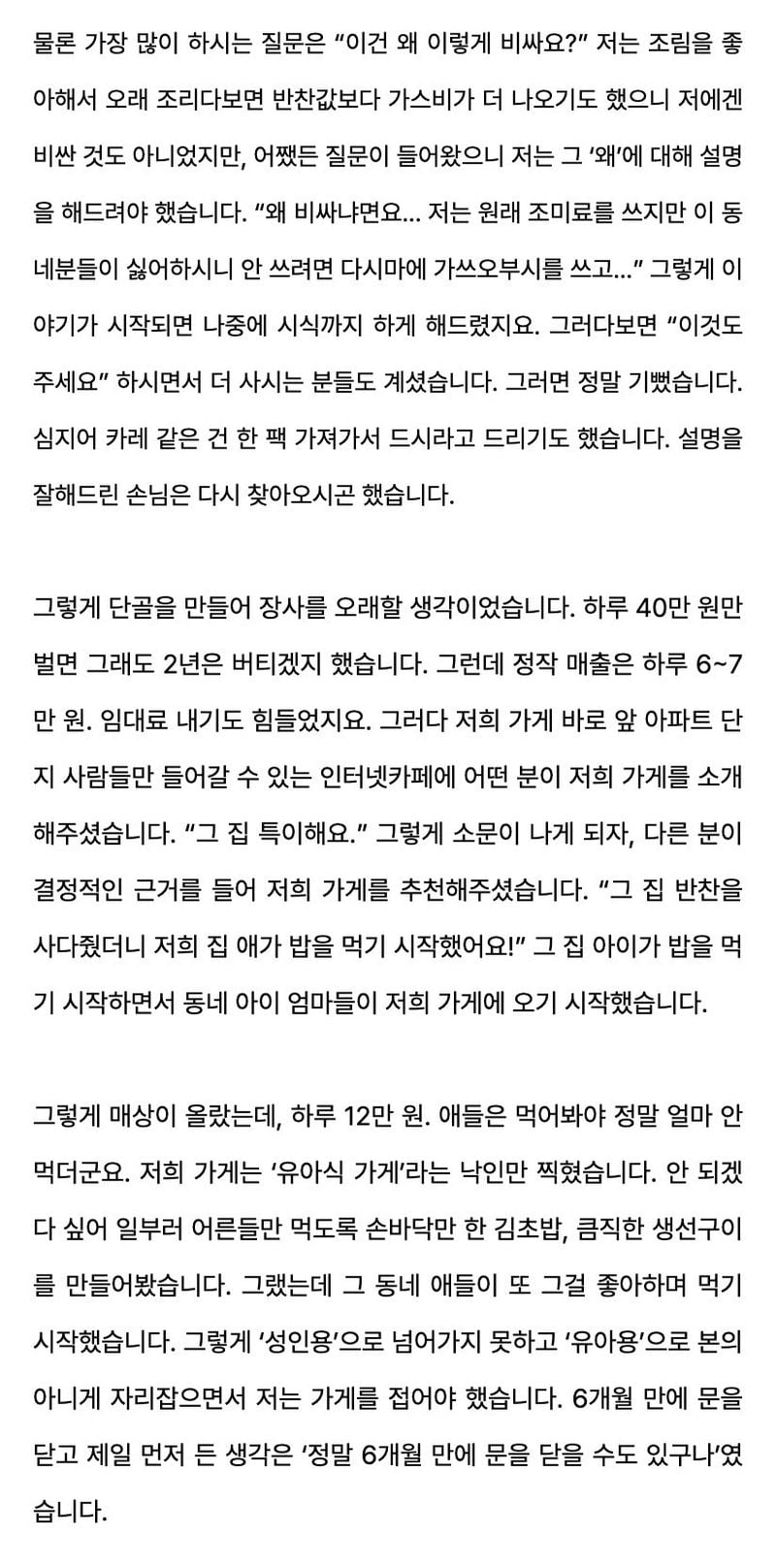 물론 가장 많이 하시는 질문은 “이건 왜 이렇게 비싸요?” 저는 조림을 좋아해서 오래 조리다보면 반찬값보다 가스비가 더 나오기도 했으니 저에겐 비싼 것도 아니었지만, 어쨌든 질문이 들어왔으니 저는 그 ‘왜’에 대해 설명을 해드려야 했습니다. “왜 비싸냐면요… 저는 원래 조미료를 쓰지만 이 동네분들이 싫어하시니 안 쓰려면 다시마에 가쓰오부시를 쓰고…” 그렇게 이야기가 시작되면 나중에 시식까지 하게 해드렸지요. 그러다보면 “이것도 주세요” 하시면서 더 사시는 분들도 계셨습니다. 그러면 정말 기뻤습니다. 심지어 카레 같은 건 한 팩 가져가서 드시라고 드리기도 했습니다. 설명을 잘해드린 손님은 다시 찾아오시곤 했습니다.

그렇게 단골을 만들어 장사를 오래할 생각이었습니다. 하루 40만 원만 벌면 그래도 2년은 버티겠지 했습니다. 그런데 정작 매출은 하루 6~7만 원. 임대료 내기도 힘들었지요. 그러다 저희 가게 바로 앞 아파트 단지 사람들만 들어갈 수 있는 인터넷카페에 어떤 분이 저희 가게를 소개해주셨습니다. “그 집 특이해요.” 그렇게 소문이 나게 되자, 다른 분이 결정적인 근거를 들어 저희 가게를 추천해주셨습니다. “그 집 반찬을 사다줬더니 저희 집 애가 밥을 먹기 시작했어요!” 그 집 아이가 밥을 먹기 시작하면서 동네 아이 엄마들이 저희 가게에 오기 시작했습니다.

그렇게 매상이 올랐는데, 하루 12만 원. 애들은 먹어봐야 정말 얼마 안 먹더군요. 저희 가게는 ‘유아식 가게’라는 낙인만 찍혔습니다. 안 되겠다 싶어 일부러 어른들만 먹도록 손바닥만 한 김초밥, 큼직한 생선구이를 만들어봤습니다. 그랬는데 그 동네 애들이 또 그걸 좋아하며 먹기 시작했습니다. 그렇게 ‘성인용’으로 넘어가지 못하고 ‘유아용’으로 본의 아니게 자리잡으면서 저는 가게를 접어야 했습니다. 6개월 만에 문을 닫고 제일 먼저 든 생각은 ‘정말 6개월 만에 문을 닫을 수도 있구나’였습니다.